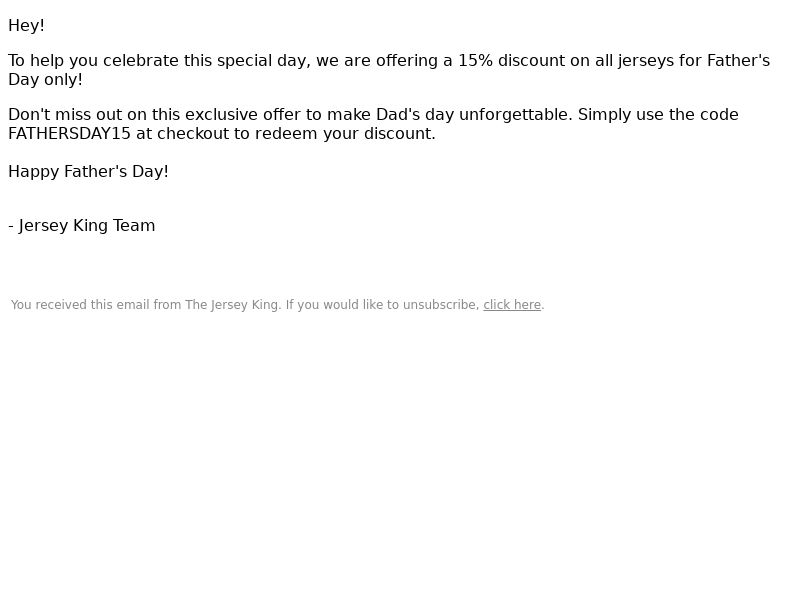 Hey!

To help you celebrate this special day, we are offering a 15% discount on all jerseys for Father's Day only!

Don't miss out on this exclusive offer to make Dad's day unforgettable. Simply use the code FATHERSDAY15 at checkout to redeem your discount.

Happy Father's Day!

- Jersey King Team

You received this email from The Jersey King. If you would like to unsubscribe, click here.